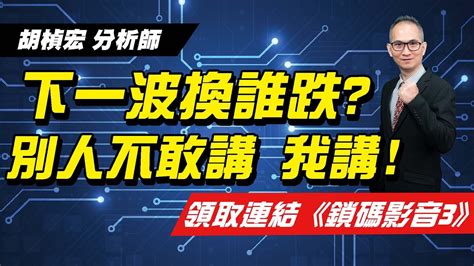 胡楨宏 分析師

下一波換誰跌?
別人不敢講 我講!

領取連結《鎖碼影音3》